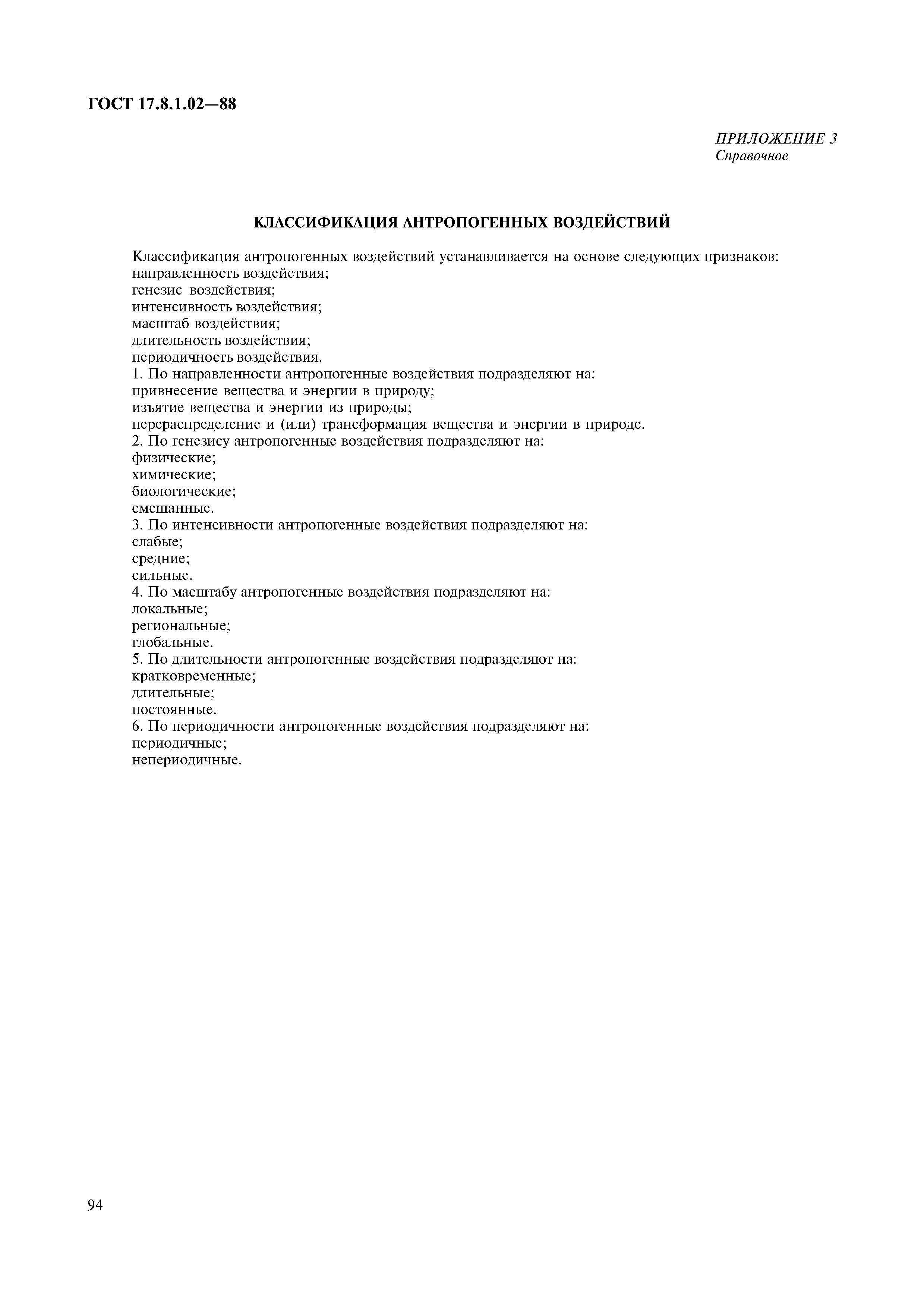 ГОСТ 17.8.1.02—88

ПРИЛОЖЕНИЕ 3
Справочное

КЛАССИФИКАЦИЯ АНТРОПОГЕННЫХ ВОЗДЕЙСТВИЙ

Классификация антропогенных воздействий устанавливается на основе следующих признаков:
направленность воздействия;
генезис воздействия;
интенсивность воздействия;
масштаб воздействия;
длительность воздействия;
периодичность воздействия.
1. По направленности антропогенные воздействия подразделяют на:
привнесение вещества и энергии в природу;
изъятие вещества и энергии из природы;
перераспределение и (или) трансформация вещества и энергии в природе.
2. По генезису антропогенные воздействия подразделяют на:
физические;
химические;
биологические;
смешанные.
3. По интенсивности антропогенные воздействия подразделяют на:
слабые;
средние;
сильные.
4. По масштабу антропогенные воздействия подразделяют на:
локальные;
региональные;
глобальные.
5. По длительности антропогенные воздействия подразделяют на:
кратковременные;
длительные;
постоянные.
6. По периодичности антропогенные воздействия подразделяют на:
периодичные;
непериодичные.

94